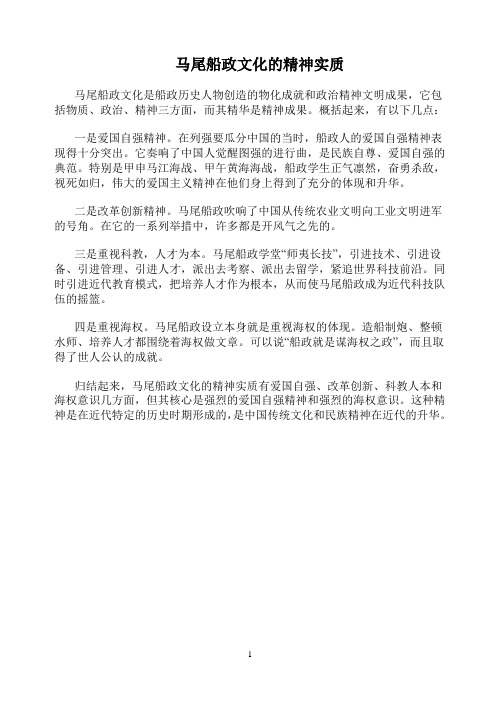 马尾船政文化的精神实质

马尾船政文化是船政历史人物创造的物化成就和政治精神文明成果，它包括物质、政治、精神三方面，而其精华是精神成果。概括起来，有以下几点：

一是爱国自强精神。在列强要瓜分中国的当时，船政人的爱国自强精神表现得十分突出。它奏响了中国人觉醒图强的进行曲，是民族自尊、爱国自强的典范。特别是甲申马江海战、甲午黄海海战，船政学生正气凛然，奋勇杀敌，视死如归，伟大的爱国主义精神在他们身上得到了充分的体现和升华。

二是改革创新精神。马尾船政吹响了中国从传统农业文明向工业文明进军的号角。在它的一系列举措中，许多都是开风气之先的。

三是重视科教，人才为本。马尾船政学堂“师夷长技”，引进技术、引进设备、引进管理、引进人才，派出去考察、派出去留学，紧追世界科技前沿。同时引进近代教育模式，把培养人才作为根本，从而使马尾船政成为近代科技队伍的摇篮。

四是重视海权。马尾船政设立本身就是重视海权的体现。造船制炮、整顿水师、培养人才都围绕着海权做文章。可以说“船政就是谋海权之政”，而且取得了世人公认的成就。

归结起来，马尾船政文化的精神实质有爱国自强、改革创新、科教人本和海权意识几方面，但其核心是强烈的爱国自强精神和强烈的海权意识。这种精神是在近代特定的历史时期形成的，是中国传统文化和民族精神在近代的升华。

1